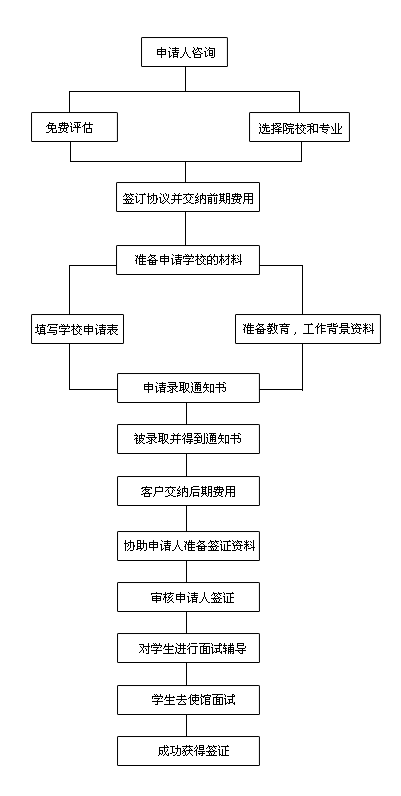 申请人咨询

免费评估

选择院校和专业

签订协议并交纳前期费用

准备申请学校的材料

填写学校申请表

准备教育，工作背景资料

申请录取通知书

被录取并得到通知书

客户交纳后期费用

协助申请人准备签证资料

审核申请人签证

对学生进行面试辅导

学生去使馆面试

成功获得签证